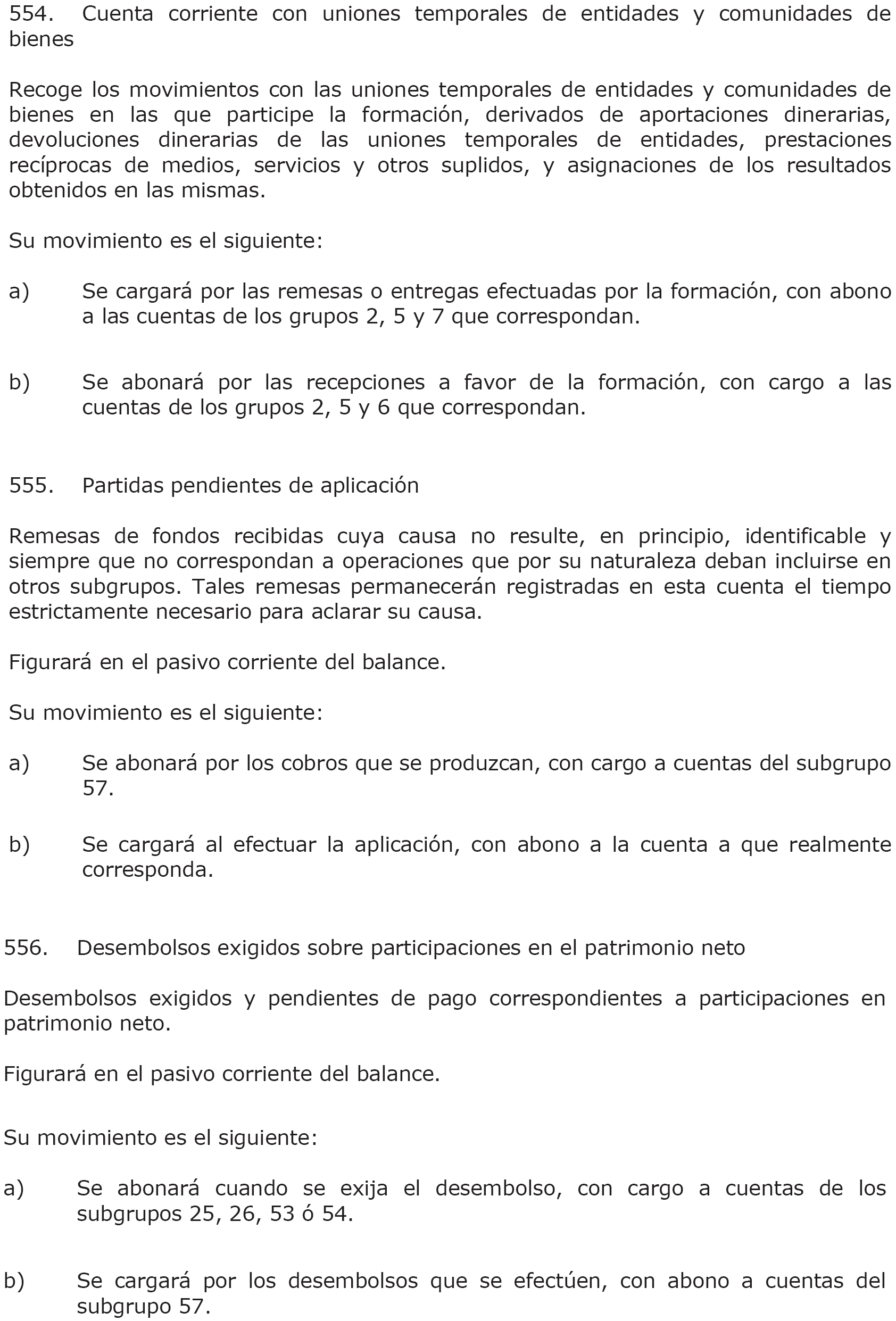 554. Cuenta corriente con uniones temporales de entidades y comunidades de bienes

Recoge los movimientos con las uniones temporales de entidades y comunidades de bienes en las que participe la formación, derivados de aportaciones dinerarias, devoluciones dinerarias de las uniones temporales de entidades, prestaciones recíprocas de medios, servicios y otros suplidos, y asignaciones de los resultados obtenidos en las mismas.

Su movimiento es el siguiente:

a) Se cargará por las remesas o entregas efectuadas por la formación, con abono a las cuentas de los grupos 2, 5 y 7 que correspondan.

b) Se abonará por las recepciones a favor de la formación, con cargo a las cuentas de los grupos 2, 5 y 6 que correspondan.

555. Partidas pendientes de aplicación

Remesas de fondos recibidas cuya causa no resulte, en principio, identificable y siempre que no correspondan a operaciones que por su naturaleza deban incluirse en otros subgrupos. Tales remesas permanecerán registradas en esta cuenta el tiempo estrictamente necesario para aclarar su causa.

Figurará en el pasivo corriente del balance.

Su movimiento es el siguiente:

a) Se abonará por los cobros que se produzcan, con cargo a cuentas del subgrupo 57.

b) Se cargará al efectuar la aplicación, con abono a la cuenta a que realmente corresponda.

556. Desembolsos exigidos sobre participaciones en el patrimonio neto

Desembolsos exigidos y pendientes de pago correspondientes a participaciones en patrimonio neto.

Figurará en el pasivo corriente del balance.

Su movimiento es el siguiente:

a) Se abonará cuando se exija el desembolso, con cargo a cuentas de los subgrupos 25, 26, 53 ó 54.

b) Se cargará por los desembolsos que se efectúen, con abono a cuentas del subgrupo 57.